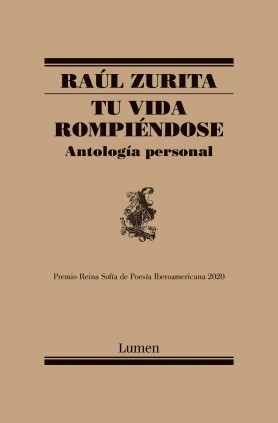 RAÚL ZURITA

TU VIDA ROMPIÉNDOSE

Antología personal

Premio Reina Sofía de Poesía Iberoamericana 2020

Lumen